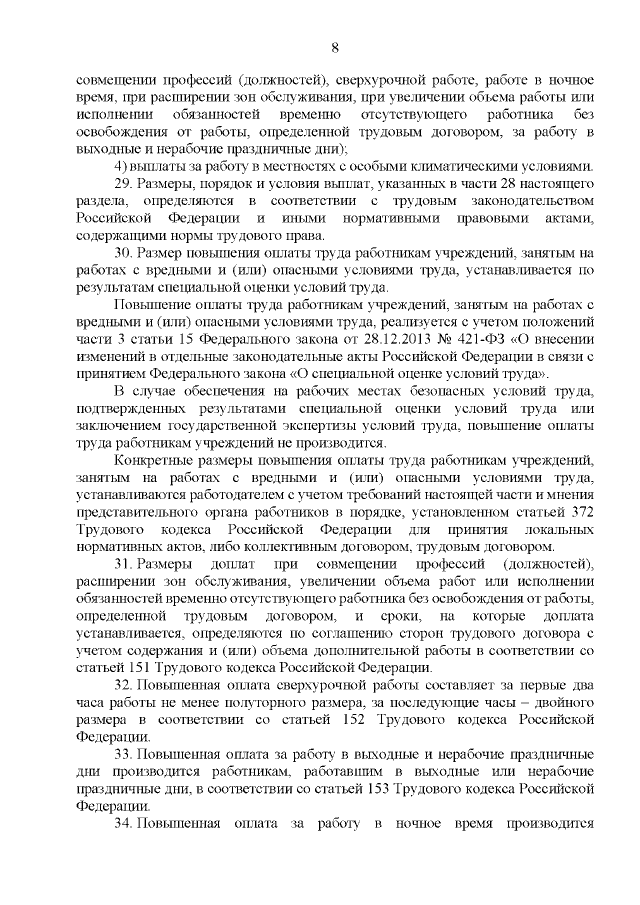 8

совмещении профессий (должностей), сверхурочной работе, работе в ночное время, при расширении зон обслуживания, при увеличении объема работы или исполнении обязанностей временно отсутствующего работника без освобождения от работы, определенной трудовым договором, за работу в выходные и нерабочие праздничные дни);

4) выплаты за работу в местностях с особыми климатическими условиями.

29. Размеры, порядок и условия выплат, указанных в части 28 настоящего раздела, определяются в соответствии с трудовым законодательством Российской Федерации и иными нормативными правовыми актами, содержащими нормы трудового права.

30. Размер повышения оплаты труда работникам учреждений, занятым на работах с вредными и (или) опасными условиями труда, устанавливается по результатам специальной оценки условий труда.

Повышение оплаты труда работникам учреждений, занятым на работах с вредными и (или) опасными условиями труда, реализуется с учетом положений части 3 статьи 15 Федерального закона от 28.12.2013 № 421-ФЗ «О внесении изменений в отдельные законодательные акты Российской Федерации в связи с принятием Федерального закона «О специальной оценке условий труда».

В случае обеспечения на рабочих местах безопасных условий труда, подтвержденных результатами специальной оценки условий труда или заключением государственной экспертизы условий труда, повышение оплаты труда работникам учреждений не производится.

Конкретные размеры повышения оплаты труда работникам учреждений, занятым на работах с вредными и (или) опасными условиями труда, устанавливаются работодателем с учетом требований настоящей части и мнения представительного органа работников в порядке, установленном статьей 372 Трудового кодекса Российской Федерации для принятия локальных нормативных актов, либо коллективным договором, трудовым договором.

31. Размеры доплат при совмещении профессий (должностей), расширении зон обслуживания, увеличении объема работ или исполнении обязанностей временно отсутствующего работника без освобождения от работы, определенной трудовым договором, и сроки, на которые доплата устанавливается, определяются по соглашению сторон трудового договора с учетом содержания и (или) объема дополнительной работы в соответствии со статьей 151 Трудового кодекса Российской Федерации.

32. Повышенная оплата сверхурочной работы составляет за первые два часа работы не менее полуторного размера, за последующие часы – двойного размера в соответствии со статьей 152 Трудового кодекса Российской Федерации.

33. Повышенная оплата за работу в выходные и нерабочие праздничные дни производится работникам, работавшим в выходные или нерабочие праздничные дни, в соответствии со статьей 153 Трудового кодекса Российской Федерации.

34. Повышенная оплата за работу в ночное время производится